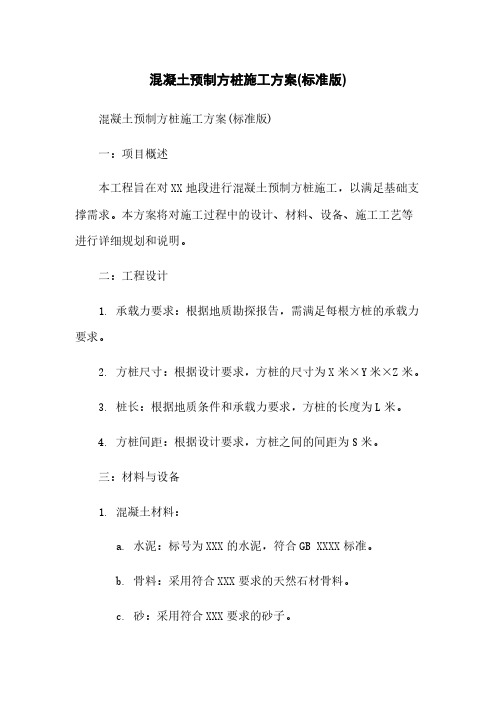 混凝土预制方桩施工方案(标准版)

混凝土预制方桩施工方案(标准版)

一：项目概述

本工程旨在对 XX 地段进行混凝土预制方桩施工，以满足基础支撑需求。本方案将对施工过程中的设计、材料、设备、施工工艺等进行详细规划和说明。

二：工程设计

1. 承载力要求：根据地质勘探报告，需满足每根方桩的承载力要求。

2. 方桩尺寸：根据设计要求，方桩的尺寸为 X 米×Y 米×Z 米。

3. 桩长：根据地质条件和承载力要求，方桩的长度为 L 米。

4. 方桩间距：根据设计要求，方桩之间的间距为 S 米。

三：材料与设备

1. 混凝土材料：

a. 水泥：标号为 XXX 的水泥，符合 GB XXXX 标准。

b. 骨料：采用符合 XXX 要求的天然石材骨料。

c. 砂：采用符合 XXX 要求的砂子。